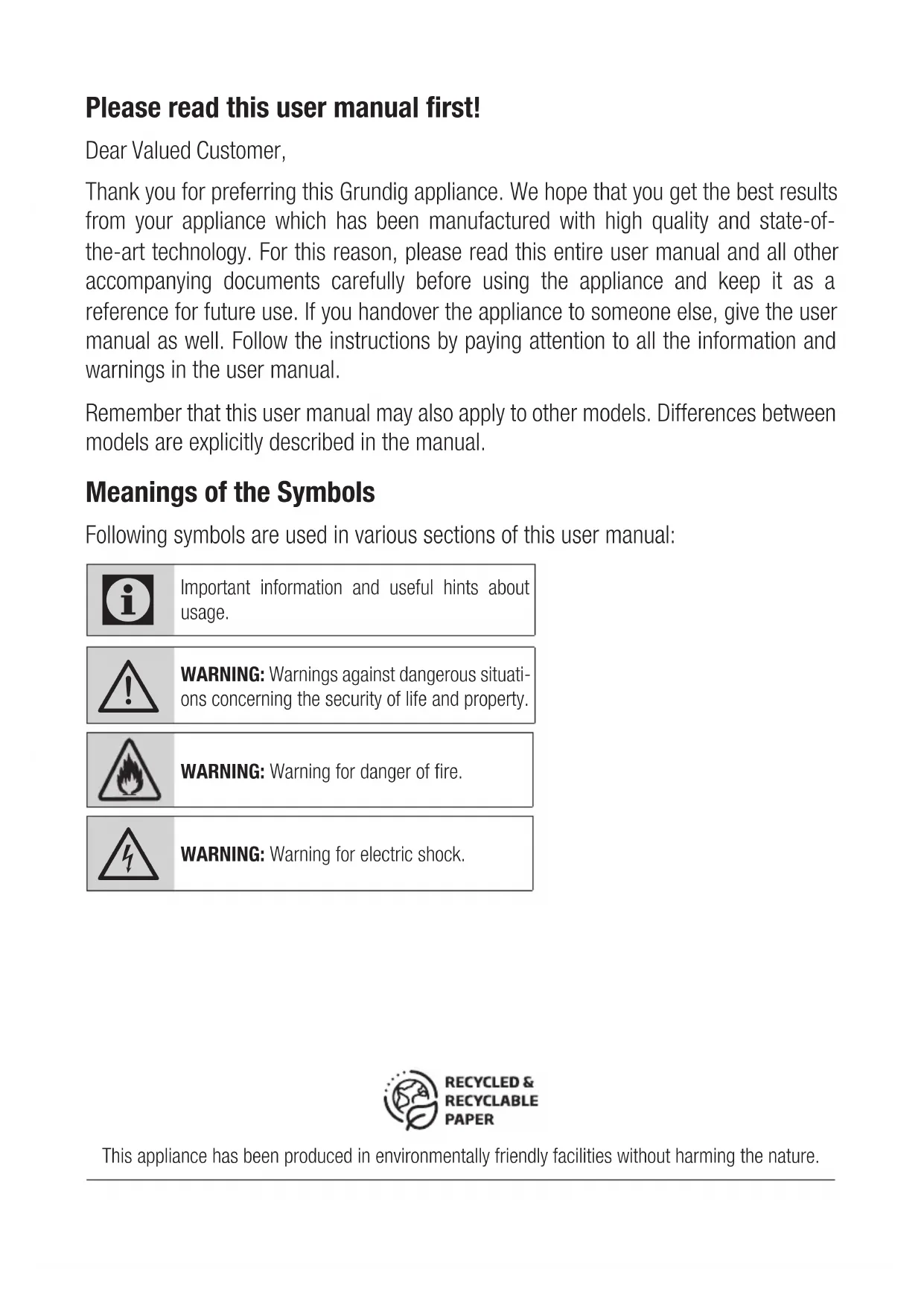 Please read this user manual first!

Dear Valued Customer,

Thank you for preferring this Grundig appliance. We hope that you get the best results from your appliance which has been manufactured with high quality and state-of-the-art technology. For this reason, please read this entire user manual and all other accompanying documents carefully before using the appliance and keep it as a reference for future use. If you handover the appliance to someone else, give the user manual as well. Follow the instructions by paying attention to all the information and warnings in the user manual.

Remember that this user manual may also apply to other models. Differences between models are explicitly described in the manual.

Meanings of the Symbols

Following symbols are used in various sections of this user manual:

Important information and useful hints about usage.

WARNING: Warnings against dangerous situations concerning the security of life and property.

WARNING: Warning for danger of fire.

WARNING: Warning for electric shock.

RECYCLED & RECYCLABLE PAPER

This appliance has been produced in environmentally friendly facilities without harming the nature.